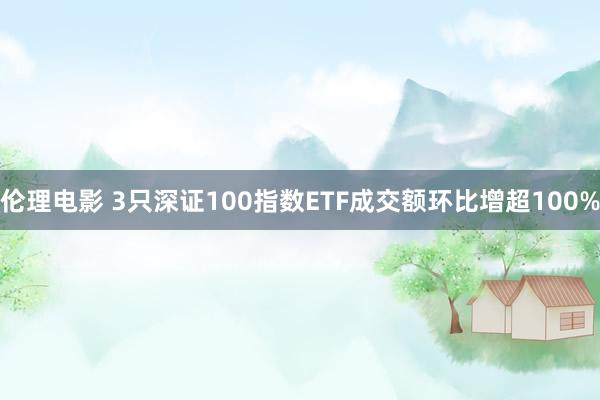 伦理电影 3只深证100指数ETF成交额环比增超100%